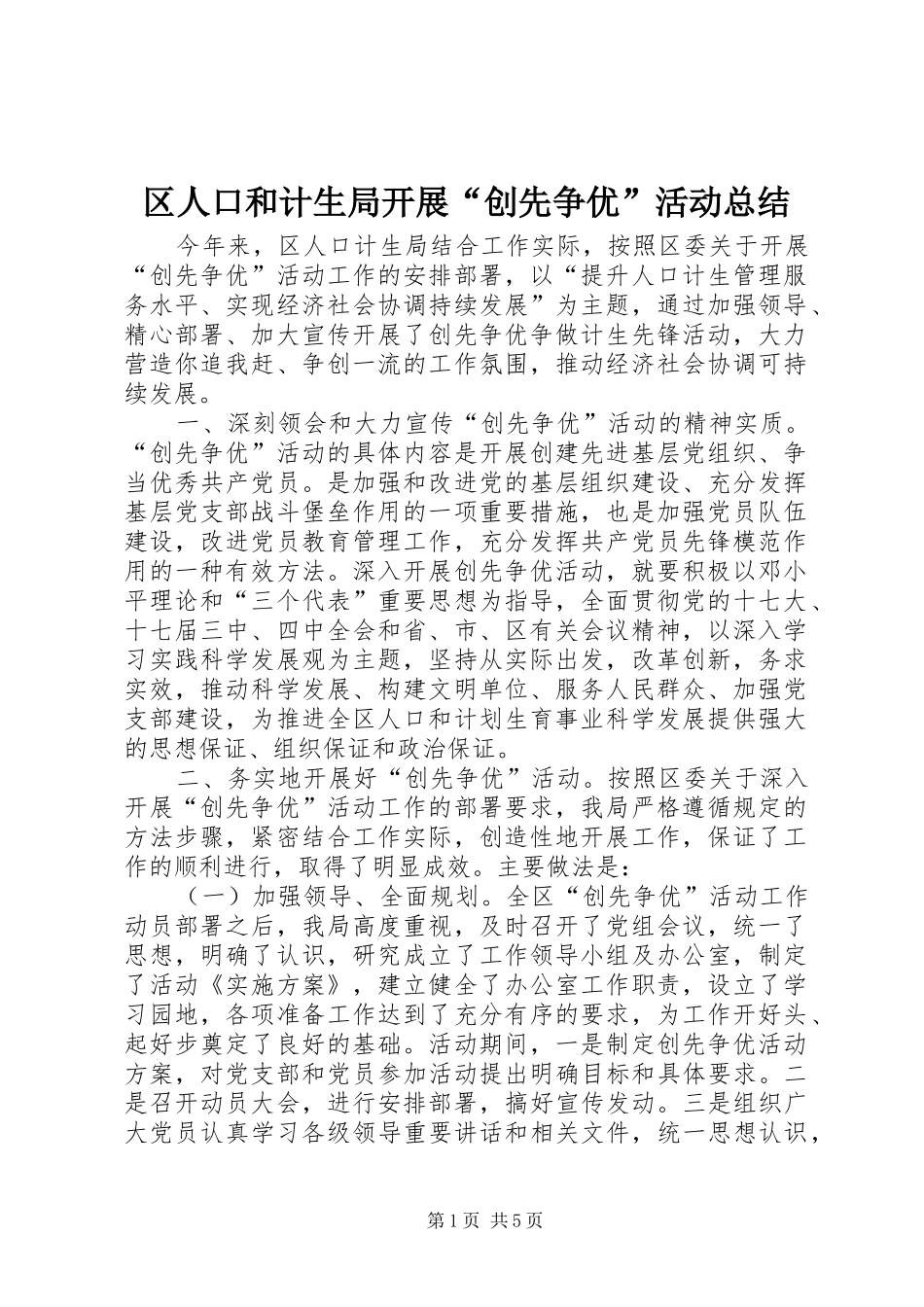 区人口和计生局开展“创先争优”活动总结

今年来，区人口计生局结合工作实际，按照区委关于开展“创先争优”活动工作的安排部署，以“提升人口计生管理服务水平、实现经济社会协调持续发展”为主题，通过加强领导、精心部署、加大宣传开展了创先争优争做计生先锋活动，大力营造你追我赶、争创一流的工作氛围，推动经济社会协调可持续发展。

一、深刻领会和大力宣传“创先争优”活动的精神实质。“创先争优”活动的具体内容是开展创建先进基层党组织、争当优秀共产党员。是加强和改进党的基层组织建设、充分发挥基层党支部战斗堡垒作用的一项重要措施，也是加强党员队伍建设，改进党员教育管理工作，充分发挥共产党员先锋模范作用的一种有效方法。深入开展创先争优活动，就要积极以邓小平理论和“三个代表”重要思想为指导，全面贯彻党的十七大、十七届三中、四中全会和省、市、区有关会议精神，以深入学习实践科学发展观为主题，坚持从实际出发，改革创新，务求实效，推动科学发展、构建文明单位、服务人民群众、加强党支部建设，为推进全区人口和计划生育事业科学发展提供强大的思想保证、组织保证和政治保证。

二、务实地开展好“创先争优”活动。按照区委关于深入开展“创先争优”活动工作的部署要求，我局严格遵循规定的方法步骤，紧密结合工作实际，创造性地开展工作，保证了工作的顺利进行，取得了明显成效。主要做法是：

（一）加强领导、全面规划。全区“创先争优”活动工作动员部署之后，我局高度重视，及时召开了党组会议，统一了思想，明确了认识，研究成立了工作领导小组及办公室，制定了活动《实施方案》，建立健全了办公室工作职责，设立了学习园地，各项准备工作达到了充分有序的要求，为工作开好头、起好步奠定了良好的基础。活动期间，一是制定创先争优活动方案，对党支部和党员参加活动提出明确目标和具体要求。二是召开动员大会，进行安排部署，搞好宣传发动。三是组织广大党员认真学习各级领导重要讲话和相关文件，统一思想认识，

第1页 共5页